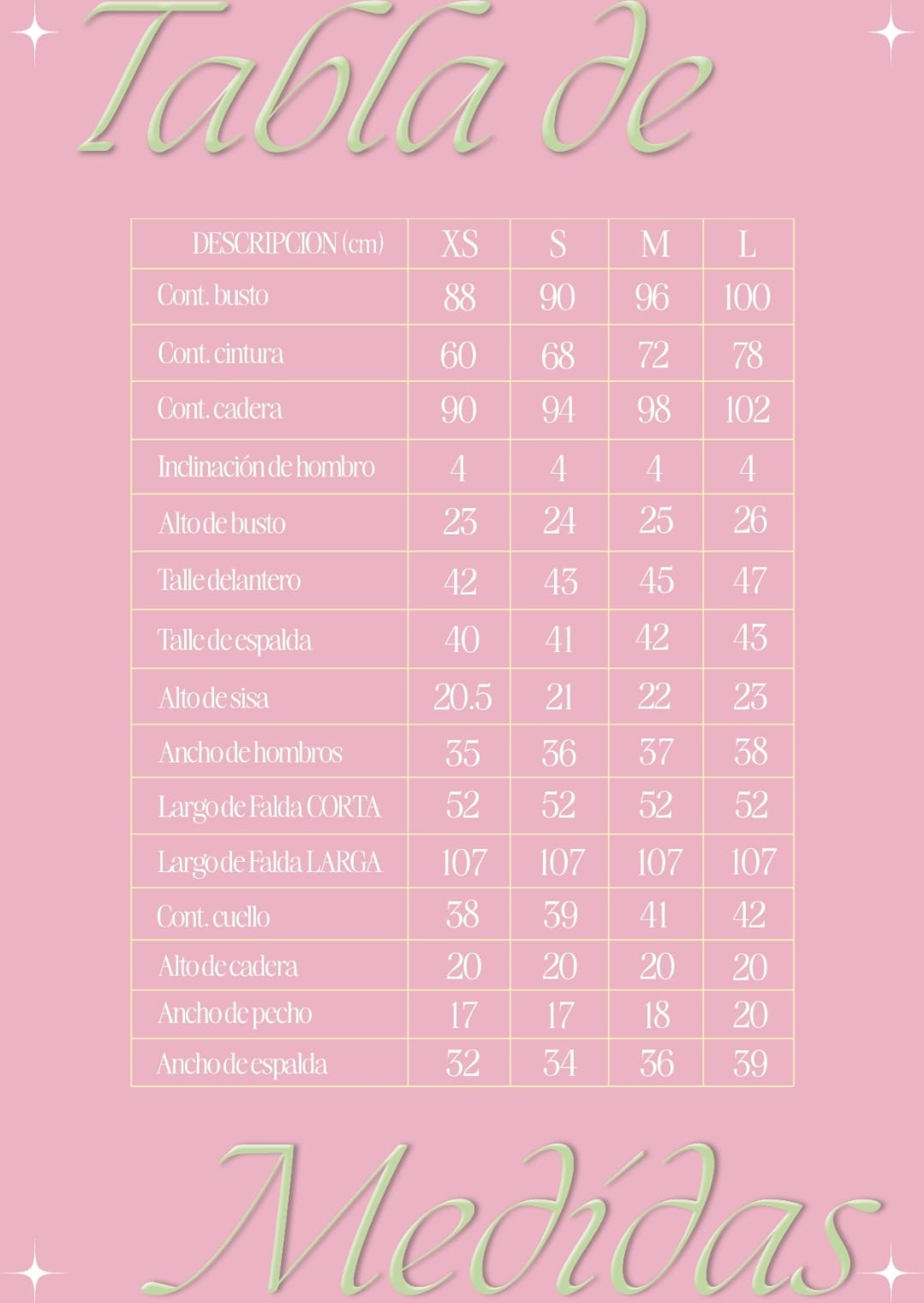 Tabla de

| DESCRIPCION (cm) | XS | S | M | L |
|---|---|---|---|---|
| Cont. busto | 88 | 90 | 96 | 100 |
| Cont. cintura | 60 | 68 | 72 | 78 |
| Cont. cadera | 90 | 94 | 98 | 102 |
| Inclinación de hombro | 4 | 4 | 4 | 4 |
| Alto de busto | 23 | 24 | 25 | 26 |
| Talle delantero | 42 | 43 | 45 | 47 |
| Talle de espalda | 40 | 41 | 42 | 43 |
| Alto de sisa | 20.5 | 21 | 22 | 23 |
| Ancho de hombros | 35 | 36 | 37 | 38 |
| Largo de Falda CORTA | 52 | 52 | 52 | 52 |
| Largo de Falda LARGA | 107 | 107 | 107 | 107 |
| Cont. cuello | 38 | 39 | 41 | 42 |
| Alto de cadera | 20 | 20 | 20 | 20 |
| Ancho de pecho | 17 | 17 | 18 | 20 |
| Ancho de espalda | 32 | 34 | 36 | 39 |

Medidas